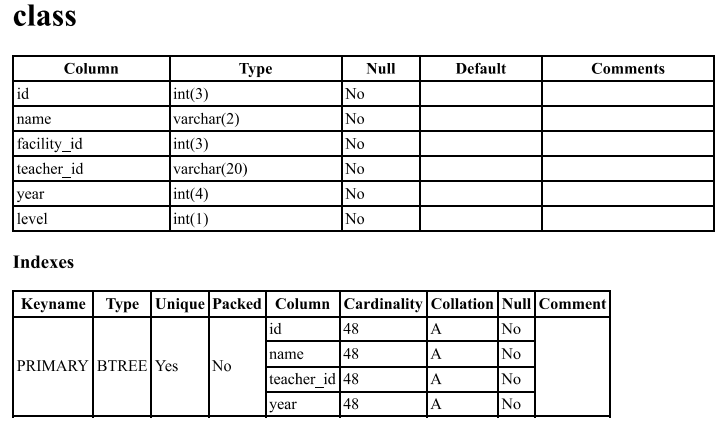 class

| Column | Type | Null | Default | Comments |
|---|---|---|---|---|
| id | int(3) | No | | |
| name | varchar(2) | No | | |
| facility_id | int(3) | No | | |
| teacher_id | varchar(20) | No | | |
| year | int(4) | No | | |
| level | int(1) | No | | |

Indexes

| Keyname | Type | Unique | Packed | Column | Cardinality | Collation | Null | Comment |
|---|---|---|---|---|---|---|---|---|
| PRIMARY | BTREE | Yes | No | id | 48 | A | No | |
| | | | | name | 48 | A | No | |
| | | | | teacher_id | 48 | A | No | |
| | | | | year | 48 | A | No | |